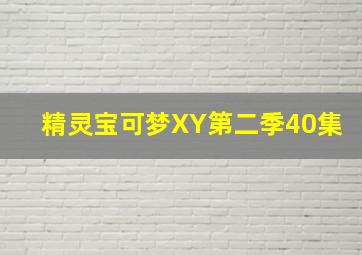 精灵宝可梦XY第二季40集